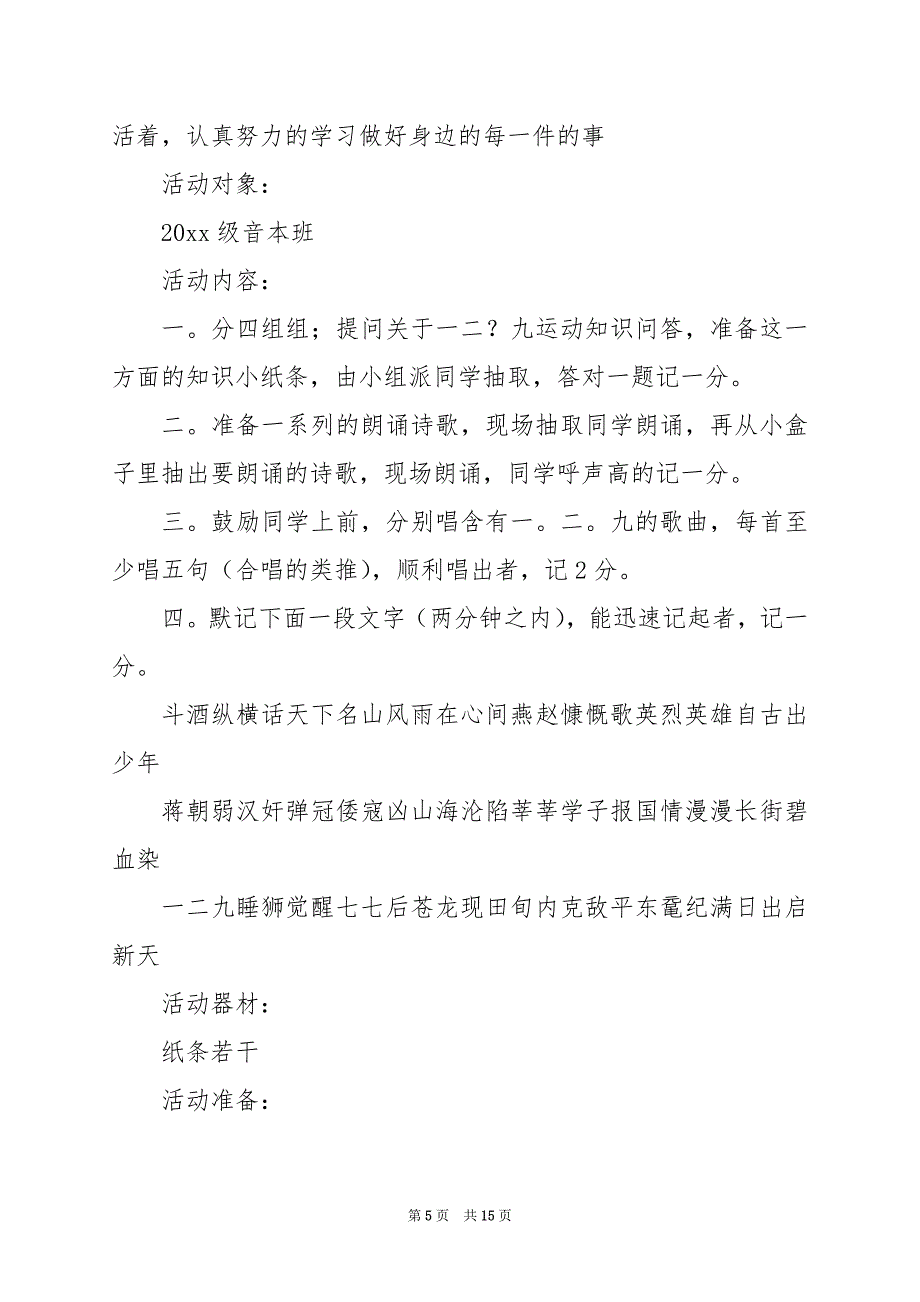 活着，认真努力的学习做好身边的每一件的事

活动对象：

20xx 级音本班

活动内容：

一。分四组组；提问关于一二？九运动知识问答，准备这一方面的知识小纸条，由小组派同学抽取，答对一题记一分。

二。准备一系列的朗诵诗歌，现场抽取同学朗诵，再从小盒子里抽出要朗诵的诗歌，现场朗诵，同学呼声高的记一分。

三。鼓励同学上前，分别唱含有一。二。九的歌曲，每首至少唱五句（合唱的类推），顺利唱出者，记 2 分。

四。默记下面一段文字（两分钟之内），能迅速记起者，记一分。

斗酒纵横话天下名山风雨在心间燕赵慷慨歌英烈英雄自古出少年

蒋朝弱汉奸弹冠倭寇凶山海沦陷莘莘学子报国情漫漫长街碧血染

一二九睡狮觉醒七七后苍龙现田旬内克敌平东鼋纪满日出启新天

活动器材：

纸条若干

活动准备：

第 5 页　共 15 页